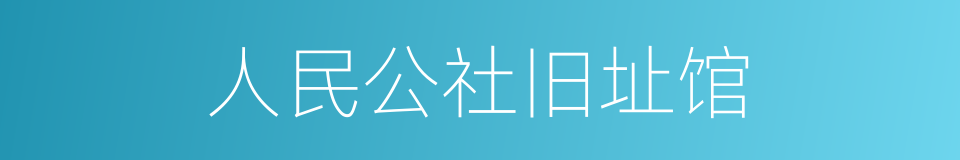 人民公社旧址馆